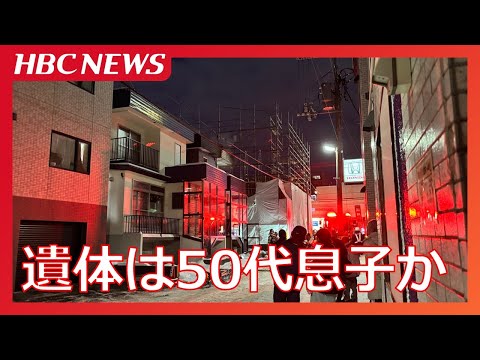 HBC NEWS

遺体は50代息子か